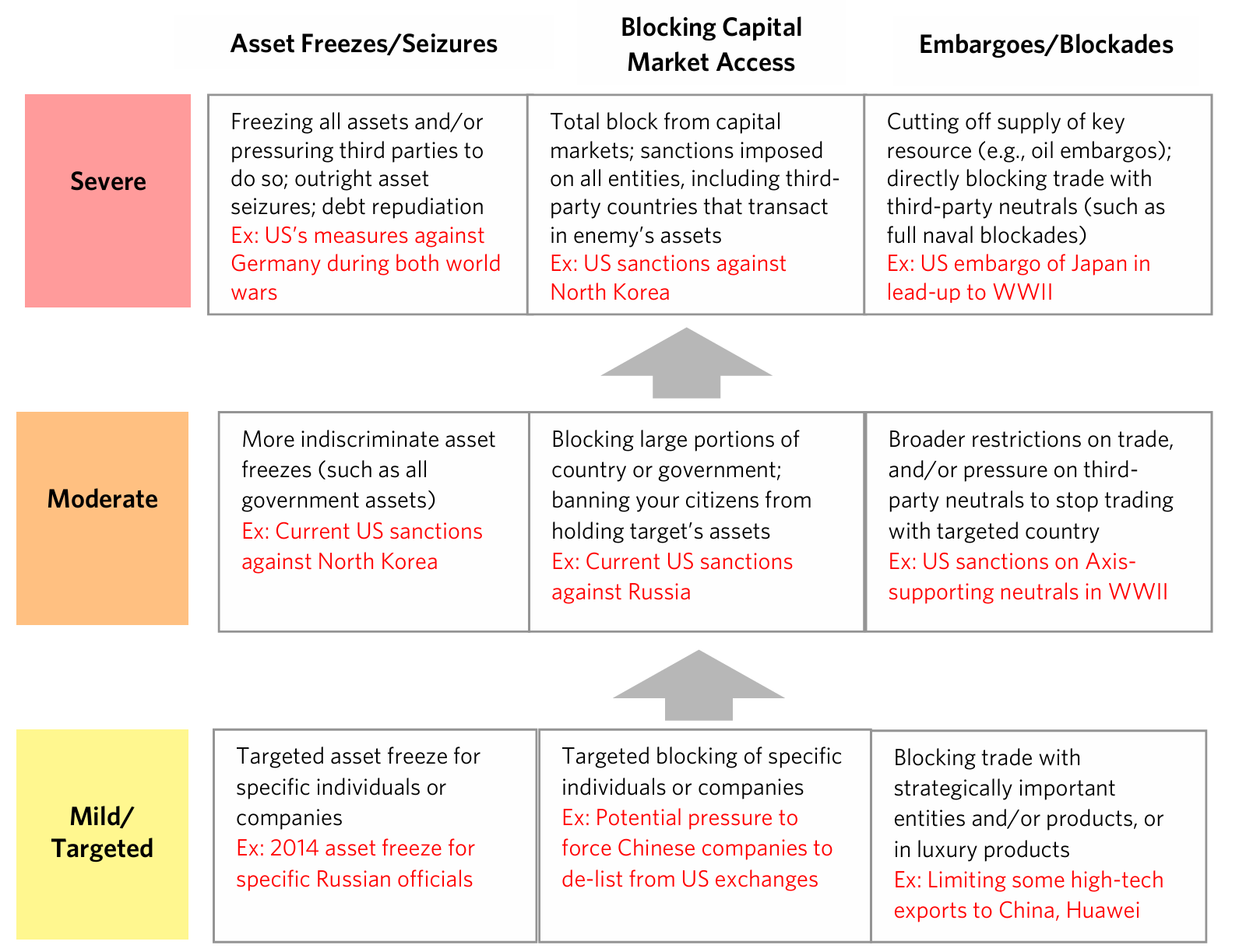 | | Asset Freezes/Seizures | Blocking Capital Market Access | Embargoes/Blockades |
|---|---|---|---|
| Severe | Freezing all assets and/or pressuring third parties to do so; outright asset seizures; debt repudiation Ex: US's measures against Germany during both world wars | Total block from capital markets; sanctions imposed on all entities, including third-party countries that transact in enemy's assets Ex: US sanctions against North Korea | Cutting off supply of key resource (e.g., oil embargos); directly blocking trade with third-party neutrals (such as full naval blockades) Ex: US embargo of Japan in lead-up to WWII |
| Moderate | More indiscriminate asset freezes (such as all government assets) Ex: Current US sanctions against North Korea | Blocking large portions of country or government; banning your citizens from holding target's assets Ex: Current US sanctions against Russia | Broader restrictions on trade, and/or pressure on third-party neutrals to stop trading with targeted country Ex: US sanctions on Axis-supporting neutrals in WWII |
| Mild/ Targeted | Targeted asset freeze for specific individuals or companies Ex: 2014 asset freeze for specific Russian officials | Targeted blocking of specific individuals or companies Ex: Potential pressure to force Chinese companies to de-list from US exchanges | Blocking trade with strategically important entities and/or products, or in luxury products Ex: Limiting some high-tech exports to China, Huawei |